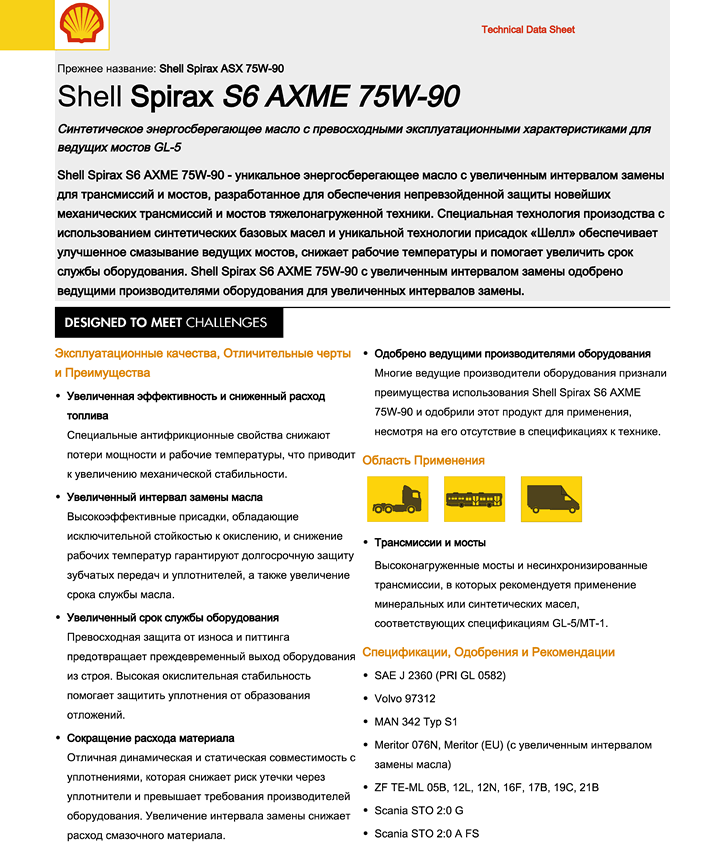 Technical Data Sheet

Прежнее название: Shell Spirax ASX 75W-90

Shell Spirax S6 AXME 75W-90

Синтетическое энергосберегающее масло с превосходными эксплуатационными характеристиками для ведущих мостов GL-5

Shell Spirax S6 AXME 75W-90 - уникальное энергосберегающее масло с увеличенным интервалом замены для трансмиссий и мостов, разработанное для обеспечения непревзойденной защиты новейших механических трансмиссий и мостов тяжелонагруженной техники. Специальная технология производства с использованием синтетических базовых масел и уникальной технологии присадок «Шелл» обеспечивает улучшенное смазывание ведущих мостов, снижает рабочие температуры и помогает увеличить срок службы оборудования. Shell Spirax S6 AXME 75W-90 с увеличенным интервалом замены одобрено ведущими производителями оборудования для увеличенных интервалов замены.

DESIGNED TO MEET CHALLENGES

Эксплуатационные качества, Отличительные черты и Преимущества

• Увеличенная эффективность и сниженный расход топлива
Специальные антифрикционные свойства снижают потери мощности и рабочие температуры, что приводит к увеличению механической стабильности.

• Увеличенный интервал замены масла
Высокоэффективные присадки, обладающие исключительной стойкостью к окислению, и снижение рабочих температур гарантируют долгосрочную защиту зубчатых передач и уплотнителей, а также увеличение срока службы масла.

• Увеличенный срок службы оборудования
Превосходная защита от износа и питтинга предотвращает преждевременный выход оборудования из строя. Высокая окислительная стабильность помогает защитить уплотнения от образования отложений.

• Сокращение расхода материала
Отличная динамическая и статическая совместимость с уплотнениями, которая снижает риск утечки через уплотнители и превышает требования производителей оборудования. Увеличение интервала замены снижает расход смазочного материала.

• Одобрено ведущими производителями оборудования
Многие ведущие производители оборудования признали преимущества использования Shell Spirax S6 AXME 75W-90 и одобрили этот продукт для применения, несмотря на его отсутствие в спецификациях к технике.

Область Применения

• Трансмиссии и мосты
Высоконагруженные мосты и несинхронизированные трансмиссии, в которых рекомендуетя применение минеральных или синтетических масел, соответствующих спецификациям GL-5/MT-1.

Спецификации, Одобрения и Рекомендации

• SAE J 2360 (PRI GL 0582)
• Volvo 97312
• MAN 342 Typ S1
• Meritor 076N, Meritor (EU) (с увеличенным интервалом замены масла)
• ZF TE-ML 05B, 12L, 12N, 16F, 17B, 19C, 21B
• Scania STO 2:0 G
• Scania STO 2:0 A FS